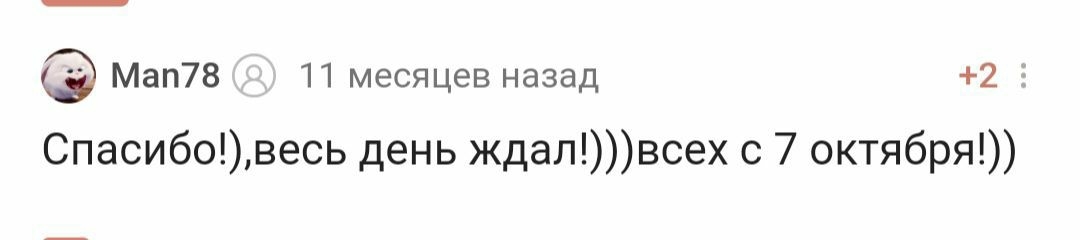 Man78 11 месяцев назад +2

Спасибо!),весь день ждал!)))всех с 7 октября!))